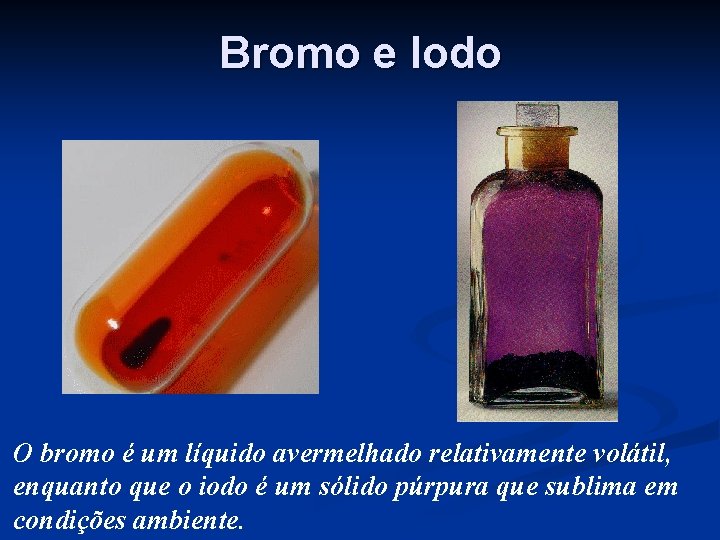 Bromo e Iodo

O bromo é um líquido avermelhado relativamente volátil, enquanto que o iodo é um sólido púrpura que sublima em condições ambiente.